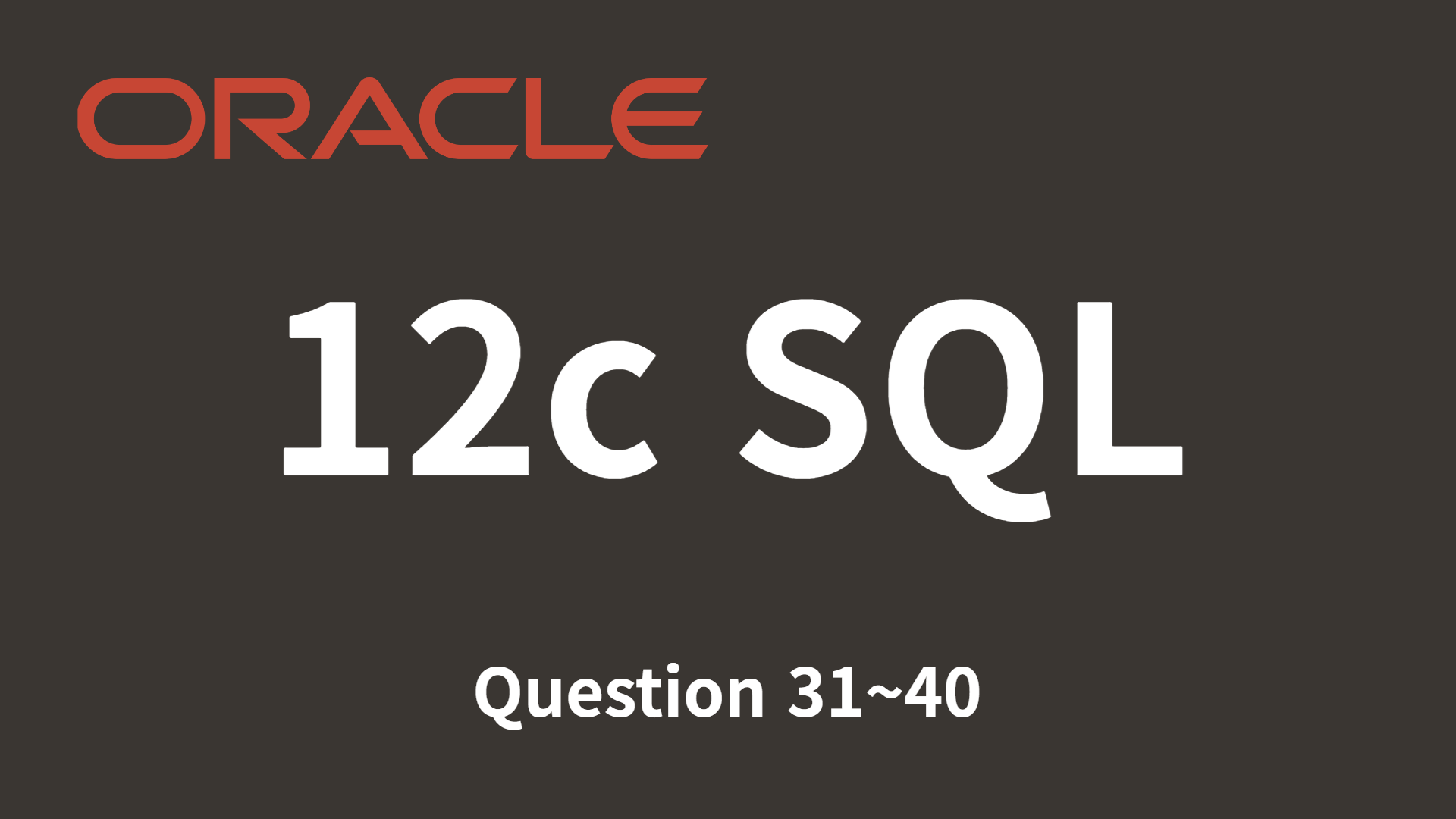 ORACLE

12c SQL

Question 31~40